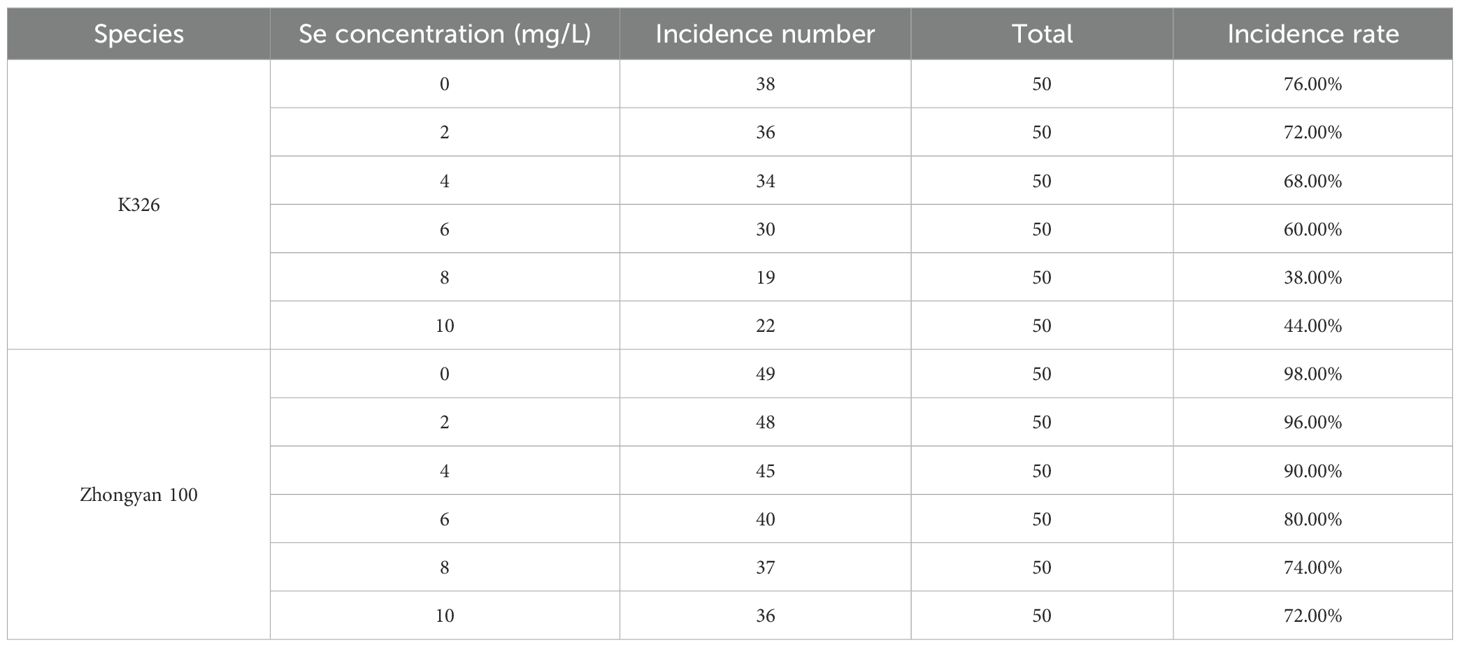 | Species | Se concentration (mg/L) | Incidence number | Total | Incidence rate |
|---|---|---|---|---|
| K326 | 0 | 38 | 50 | 76.00% |
| | 2 | 36 | 50 | 72.00% |
| | 4 | 34 | 50 | 68.00% |
| | 6 | 30 | 50 | 60.00% |
| | 8 | 19 | 50 | 38.00% |
| | 10 | 22 | 50 | 44.00% |
| Zhongyan 100 | 0 | 49 | 50 | 98.00% |
| | 2 | 48 | 50 | 96.00% |
| | 4 | 45 | 50 | 90.00% |
| | 6 | 40 | 50 | 80.00% |
| | 8 | 37 | 50 | 74.00% |
| | 10 | 36 | 50 | 72.00% |